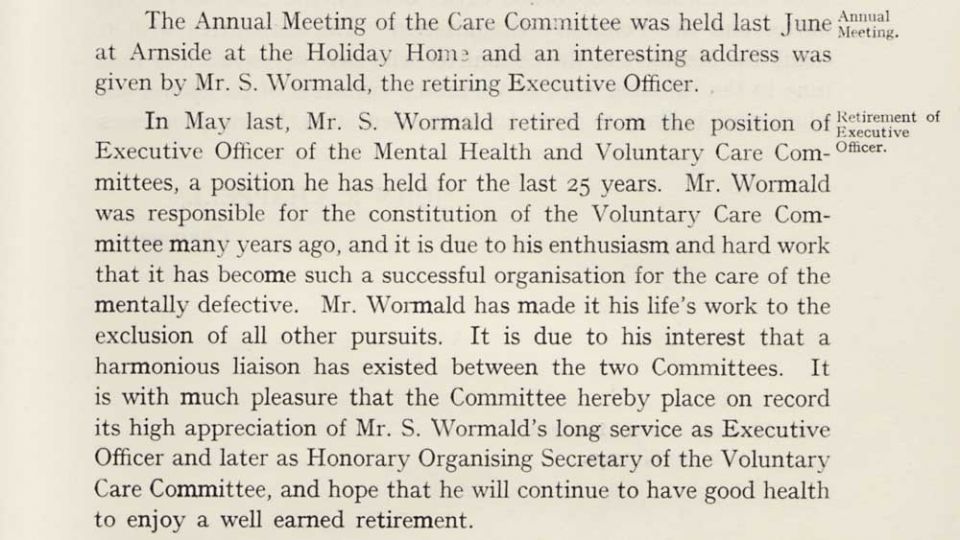 The Annual Meeting of the Care Committee was held last June at Arnside at the Holiday Home and an interesting address was given by Mr. S. Wormald, the retiring Executive Officer.

Annual Meeting.

In May last, Mr. S. Wormald retired from the position of Executive Officer of the Mental Health and Voluntary Care Committees, a position he has held for the last 25 years. Mr. Wormald was responsible for the constitution of the Voluntary Care Committee many years ago, and it is due to his enthusiasm and hard work that it has become such a successful organisation for the care of the mentally defective. Mr. Wormald has made it his life's work to the exclusion of all other pursuits. It is due to his interest that a harmonious liaison has existed between the two Committees. It is with much pleasure that the Committee hereby place on record its high appreciation of Mr. S. Wormald's long service as Executive Officer and later as Honorary Organising Secretary of the Voluntary Care Committee, and hope that he will continue to have good health to enjoy a well earned retirement.

Retirement of Executive Officer.